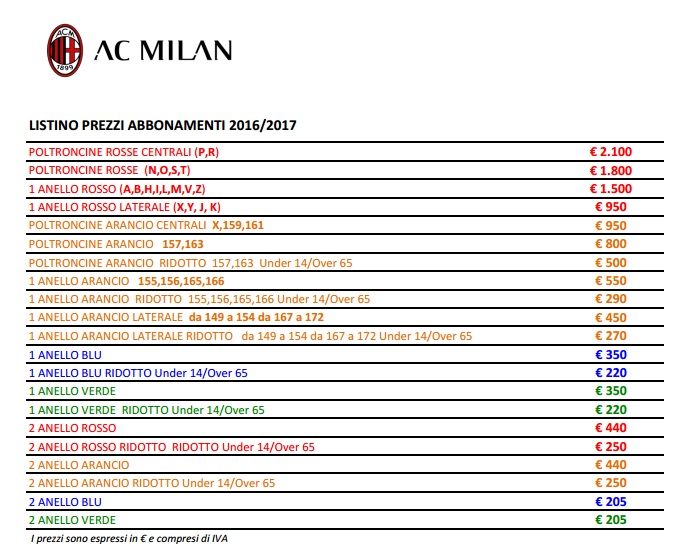 ACM 1899

AC MILAN

LISTINO PREZZI ABBONAMENTI 2016/2017

| | |
|---|---|
| POLTRONCINE ROSSE CENTRALI (P,R) | € 2.100 |
| POLTRONCINE ROSSE (N,O,S,T) | € 1.800 |
| 1 ANELLO ROSSO (A,B,H,I,L,M,V,Z) | € 1.500 |
| 1 ANELLO ROSSO LATERALE (X,Y, J, K) | € 950 |
| POLTRONCINE ARANCIO CENTRALI X,159,161 | € 950 |
| POLTRONCINE ARANCIO 157,163 | € 800 |
| POLTRONCINE ARANCIO RIDOTTO 157,163 Under 14/Over 65 | € 500 |
| 1 ANELLO ARANCIO 155,156,165,166 | € 550 |
| 1 ANELLO ARANCIO RIDOTTO 155,156,165,166 Under 14/Over 65 | € 290 |
| 1 ANELLO ARANCIO LATERALE da 149 a 154 da 167 a 172 | € 450 |
| 1 ANELLO ARANCIO LATERALE RIDOTTO da 149 a 154 da 167 a 172 Under 14/Over 65 | € 270 |
| 1 ANELLO BLU | € 350 |
| 1 ANELLO BLU RIDOTTO Under 14/Over 65 | € 220 |
| 1 ANELLO VERDE | € 350 |
| 1 ANELLO VERDE RIDOTTO Under 14/Over 65 | € 220 |
| 2 ANELLO ROSSO | € 440 |
| 2 ANELLO ROSSO RIDOTTO RIDOTTO Under 14/Over 65 | € 250 |
| 2 ANELLO ARANCIO | € 440 |
| 2 ANELLO ARANCIO RIDOTTO Under 14/Over 65 | € 250 |
| 2 ANELLO BLU | € 205 |
| 2 ANELLO VERDE | € 205 |

I prezzi sono espressi in € e compresi di IVA